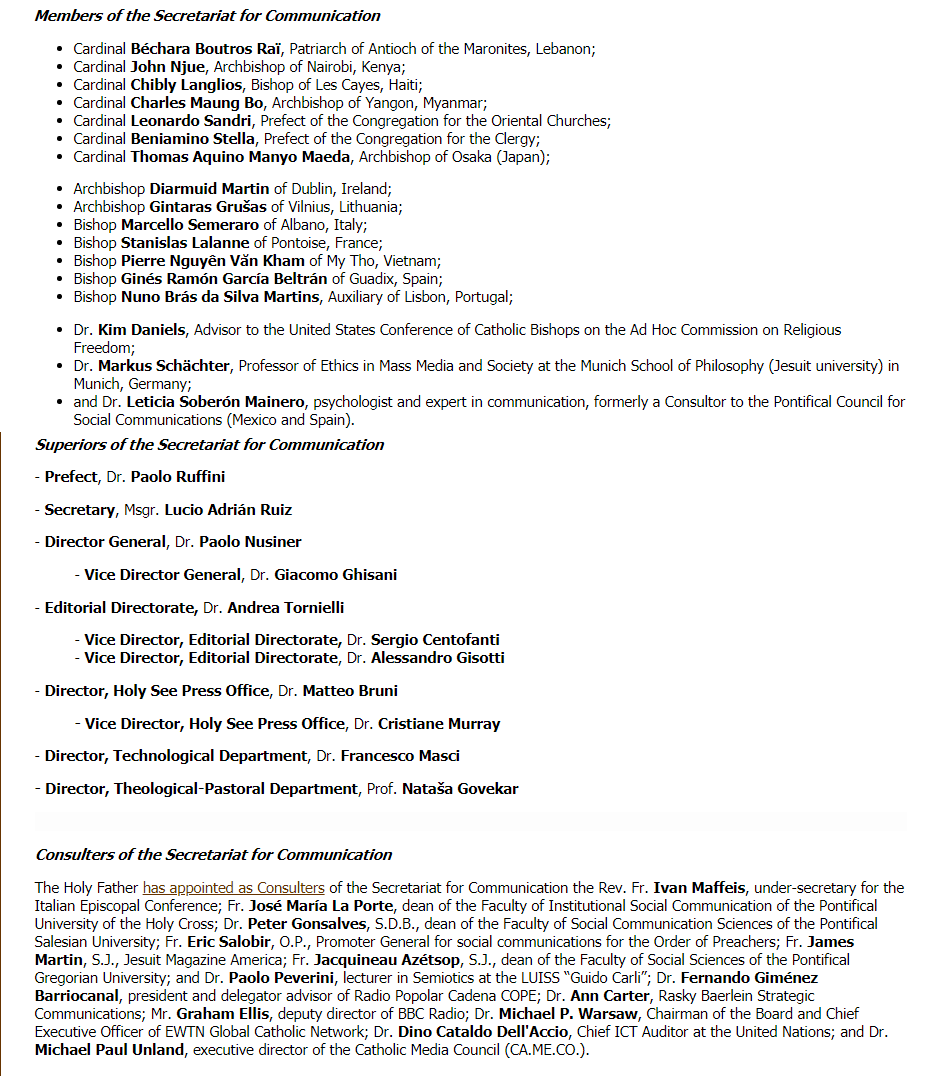 Members of the Secretariat for Communication

- Cardinal Béchara Boutros Raï, Patriarch of Antioch of the Maronites, Lebanon;
- Cardinal John Njue, Archbishop of Nairobi, Kenya;
- Cardinal Chibly Langlios, Bishop of Les Cayes, Haiti;
- Cardinal Charles Maung Bo, Archbishop of Yangon, Myanmar;
- Cardinal Leonardo Sandri, Prefect of the Congregation for the Oriental Churches;
- Cardinal Beniamino Stella, Prefect of the Congregation for the Clergy;
- Cardinal Thomas Aquino Manyo Maeda, Archbishop of Osaka (Japan);

- Archbishop Diarmuid Martin of Dublin, Ireland;
- Archbishop Gintaras Grušas of Vilnius, Lithuania;
- Bishop Marcello Semeraro of Albano, Italy;
- Bishop Stanislas Lalanne of Pontoise, France;
- Bishop Pierre Nguyên Văn Kham of My Tho, Vietnam;
- Bishop Ginés Ramón García Beltrán of Guadix, Spain;
- Bishop Nuno Brás da Silva Martins, Auxiliary of Lisbon, Portugal;

- Dr. Kim Daniels, Advisor to the United States Conference of Catholic Bishops on the Ad Hoc Commission on Religious Freedom;
- Dr. Markus Schächter, Professor of Ethics in Mass Media and Society at the Munich School of Philosophy (Jesuit university) in Munich, Germany;
- and Dr. Leticia Soberón Mainero, psychologist and expert in communication, formerly a Consultor to the Pontifical Council for Social Communications (Mexico and Spain).

Superiors of the Secretariat for Communication

- Prefect, Dr. Paolo Ruffini

- Secretary, Msgr. Lucio Adrián Ruiz

- Director General, Dr. Paolo Nusiner

- Vice Director General, Dr. Giacomo Ghisani

- Editorial Directorate, Dr. Andrea Tornielli

- Vice Director, Editorial Directorate, Dr. Sergio Centofanti
- Vice Director, Editorial Directorate, Dr. Alessandro Gisotti

- Director, Holy See Press Office, Dr. Matteo Bruni

- Vice Director, Holy See Press Office, Dr. Cristiane Murray

- Director, Technological Department, Dr. Francesco Masci

- Director, Theological-Pastoral Department, Prof. Nataša Govekar

Consulters of the Secretariat for Communication

The Holy Father has appointed as Consulters of the Secretariat for Communication the Rev. Fr. Ivan Maffeis, under-secretary for the Italian Episcopal Conference; Fr. José María La Porte, dean of the Faculty of Institutional Social Communication of the Pontifical University of the Holy Cross; Dr. Peter Gonsalves, S.D.B., dean of the Faculty of Social Communication Sciences of the Pontifical Salesian University; Fr. Eric Salobir, O.P., Promoter General for social communications for the Order of Preachers; Fr. James Martin, S.J., Jesuit Magazine America; Fr. Jacquineau Azétsop, S.J., dean of the Faculty of Social Sciences of the Pontifical Gregorian University; and Dr. Paolo Peverini, lecturer in Semiotics at the LUISS "Guido Carli"; Dr. Fernando Giménez Barriocanal, president and delegator advisor of Radio Popolar Cadena COPE; Dr. Ann Carter, Rasky Baerlein Strategic Communications; Mr. Graham Ellis, deputy director of BBC Radio; Dr. Michael P. Warsaw, Chairman of the Board and Chief Executive Officer of EWTN Global Catholic Network; Dr. Dino Cataldo Dell'Accio, Chief ICT Auditor at the United Nations; and Dr. Michael Paul Unland, executive director of the Catholic Media Council (CA.ME.CO.).